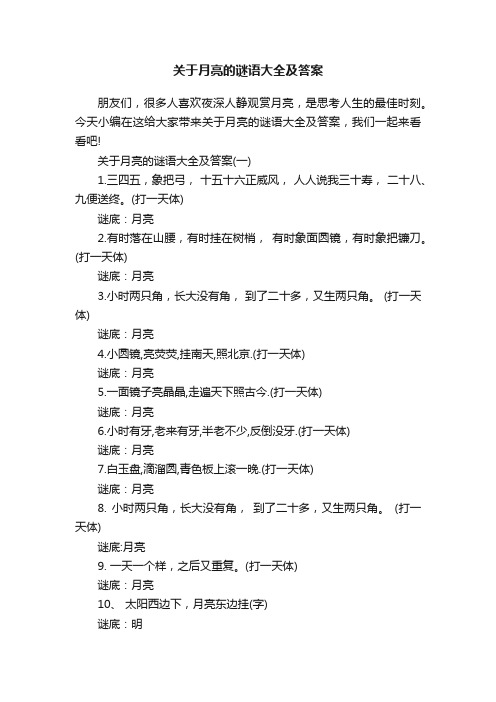 关于月亮的谜语大全及答案

朋友们，很多人喜欢夜深人静观赏月亮，是思考人生的最佳时刻。今天小编在这给大家带来关于月亮的谜语大全及答案，我们一起来看看吧!

关于月亮的谜语大全及答案(一)

1.三四五，象把弓， 十五十六正威风， 人人说我三十寿， 二十八、九便送终。(打一天体)

谜底：月亮

2.有时落在山腰，有时挂在树梢， 有时象面圆镜，有时象把镰刀。(打一天体)

谜底：月亮

3.小时两只角，长大没有角， 到了二十多，又生两只角。 (打一天体)

谜底：月亮

4.小圆镜,亮荧荧,挂南天,照北京.(打一天体)

谜底：月亮

5.一面镜子亮晶晶,走遍天下照古今.(打一天体)

谜底：月亮

6.小时有牙,老来有牙,半老不少,反倒没牙.(打一天体)

谜底：月亮

7.白玉盘,滴溜圆,青色板上滚一晚.(打一天体)

谜底：月亮

8. 小时两只角，长大没有角， 到了二十多，又生两只角。 (打一天体)

谜底:月亮

9. 一天一个样，之后又重复。(打一天体)

谜底：月亮

10、 太阳西边下，月亮东边挂(字)

谜底：明